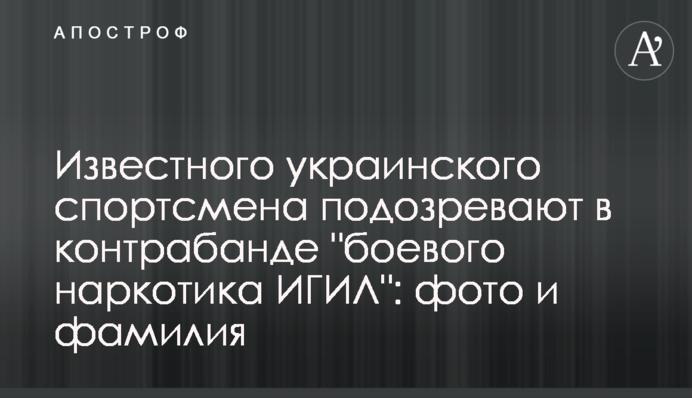 АПОСТРОФ

A'

Известного украинского спортсмена подозревают в контрабанде "боевого наркотика ИГИЛ": фото и фамилия